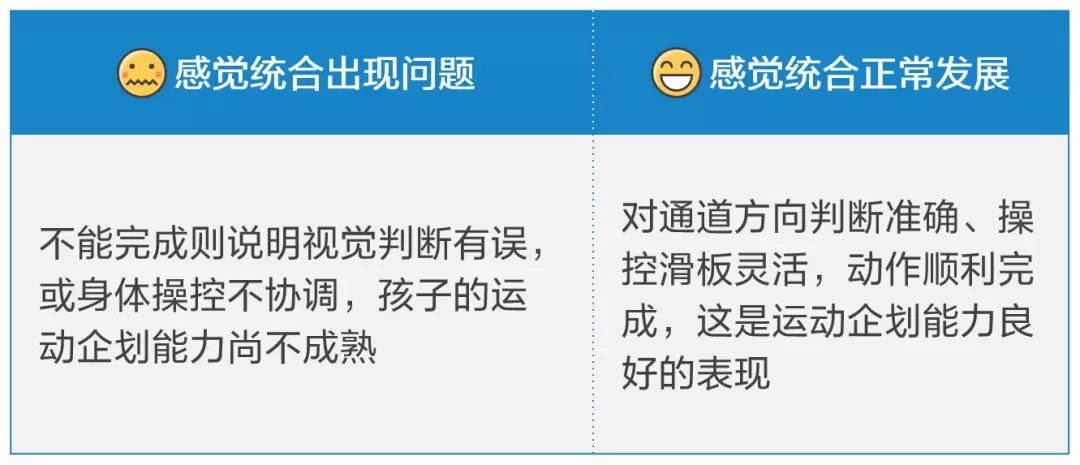 | 感觉统合出现问题 | 感觉统合正常发展 |
|---|---|
| 不能完成则说明视觉判断有误，或身体操控不协调，孩子的运动企划能力尚不成熟 | 对通道方向判断准确、操控滑板灵活，动作顺利完成，这是运动企划能力良好的表现 |